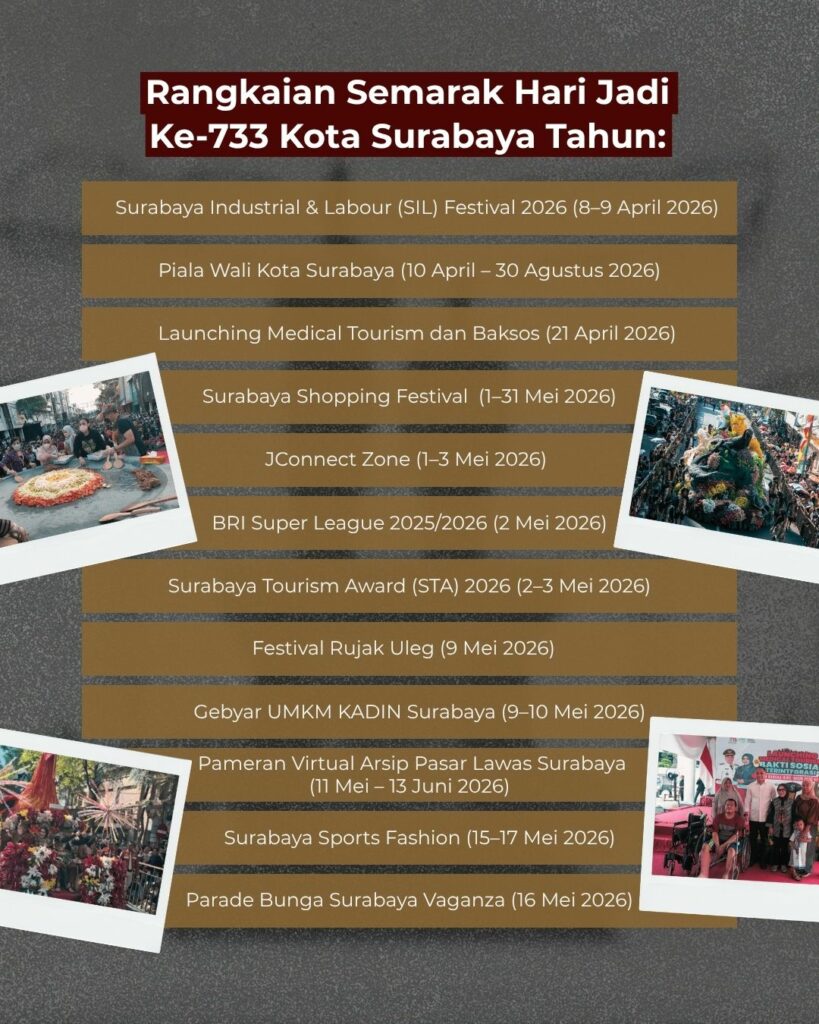 Rangkaian Semarak Hari Jadi Ke-733 Kota Surabaya Tahun:

Surabaya Industrial & Labour (SIL) Festival 2026 (8–9 April 2026)

Piala Wali Kota Surabaya (10 April – 30 Agustus 2026)

Launching Medical Tourism dan Baksos (21 April 2026)

Surabaya Shopping Festival (1–31 Mei 2026)

JConnect Zone (1–3 Mei 2026)

BRI Super League 2025/2026 (2 Mei 2026)

Surabaya Tourism Award (STA) 2026 (2–3 Mei 2026)

Festival Rujak Uleg (9 Mei 2026)

Gebyar UMKM KADIN Surabaya (9–10 Mei 2026)

Pameran Virtual Arsip Pasar Lawas Surabaya (11 Mei – 13 Juni 2026)

Surabaya Sports Fashion (15–17 Mei 2026)

Parade Bunga Surabaya Vaganza (16 Mei 2026)